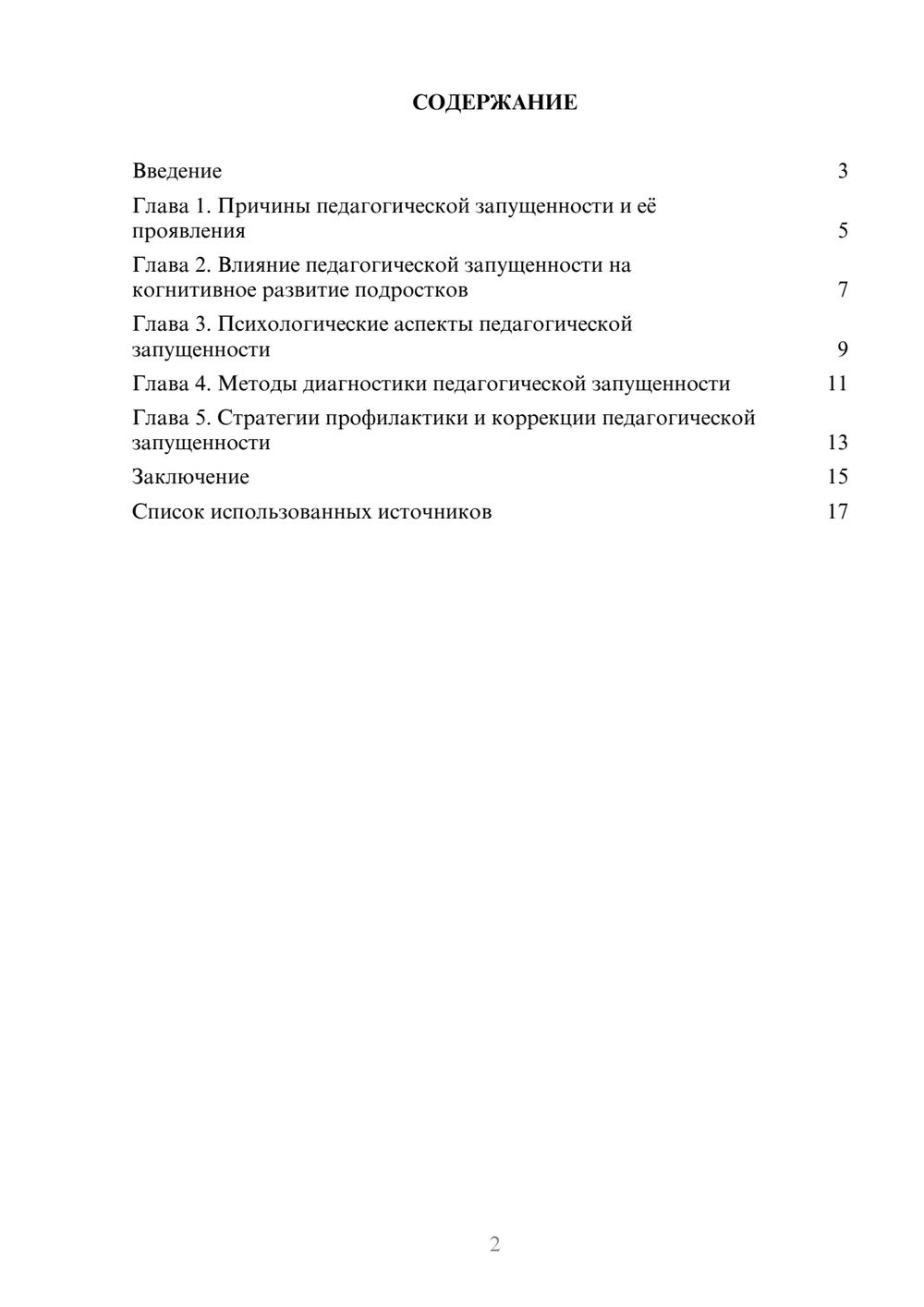 СОДЕРЖАНИЕ

Введение 3
Глава 1. Причины педагогической запущенности и её проявления 5
Глава 2. Влияние педагогической запущенности на когнитивное развитие подростков 7
Глава 3. Психологические аспекты педагогической запущенности 9
Глава 4. Методы диагностики педагогической запущенности 11
Глава 5. Стратегии профилактики и коррекции педагогической запущенности 13
Заключение 15
Список использованных источников 17

2